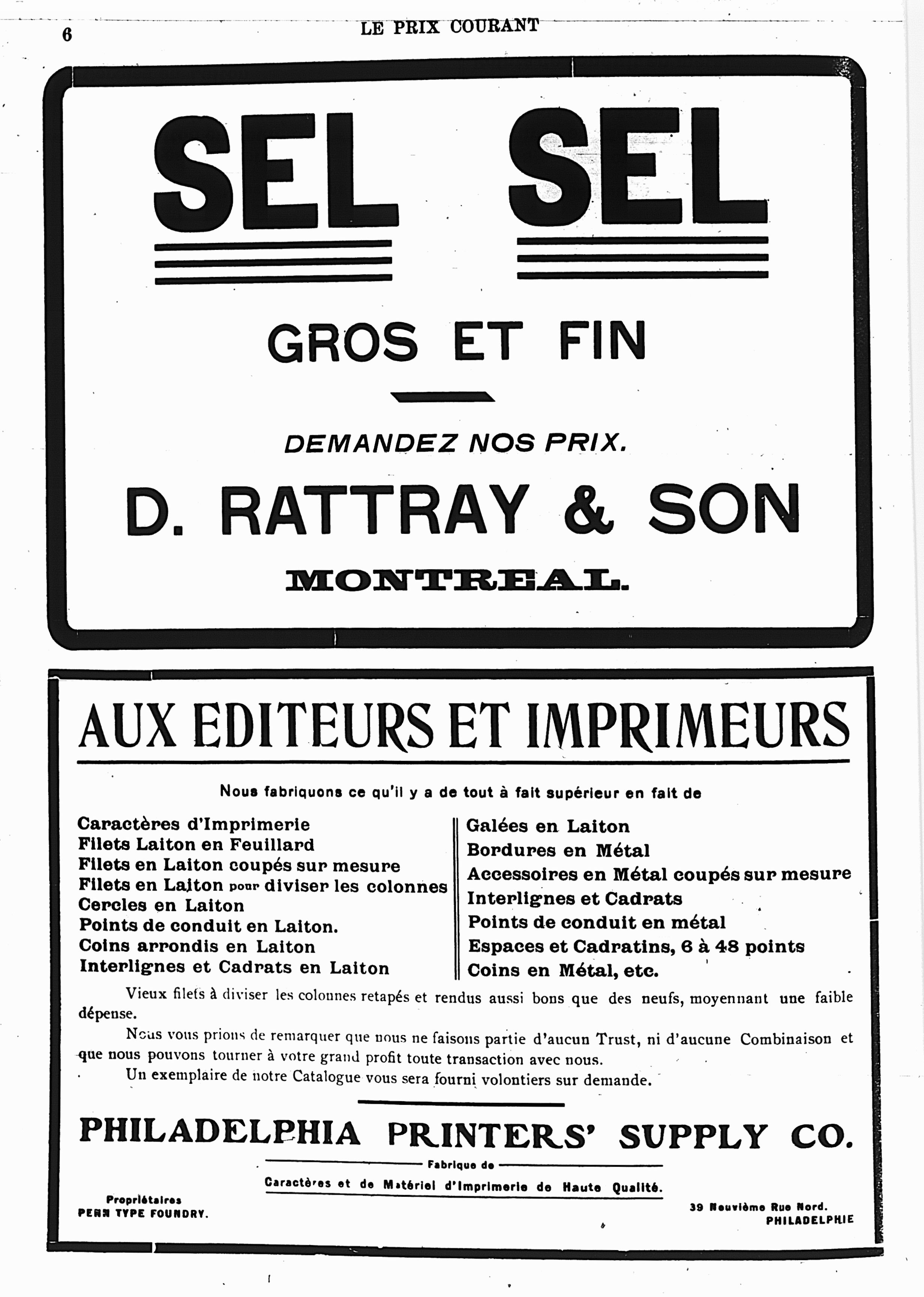 6 LE PRIX COURANT

SEL SEL

GROS ET FIN

DEMANDEZ NOS PRIX.

D. RATTRAY & SON

MONTREAL.

AUX EDITEURS ET IMPRIMEURS

Nous fabriquons ce qu'il y a de tout à fait supérieur en fait de

Caractères d'Imprimerie
Filets Laiton en Feuillard
Filets en Laiton coupés sur mesure
Filets en Laiton pour diviser les colonnes
Cercles en Laiton
Points de conduit en Laiton.
Coins arrondis en Laiton
Interlignes et Cadrats en Laiton

Galées en Laiton
Bordures en Métal
Accessoires en Métal coupés sur mesure
Interlignes et Cadrats
Points de conduit en métal
Espaces et Cadratins, 6 à 48 points
Coins en Métal, etc.

Vieux filets à diviser les colonnes retapés et rendus aussi bons que des neufs, moyennant une faible dépense.

Nous vous prions de remarquer que nous ne faisons partie d'aucun Trust, ni d'aucune Combinaison et que nous pouvons tourner à votre grand profit toute transaction avec nous.

Un exemplaire de notre Catalogue vous sera fourni volontiers sur demande.

PHILADELPHIA PRINTERS' SUPPLY CO.

Fabrique de
Caractères et de Matériel d'Imprimerie de Haute Qualité.

Propriétaires
PENN TYPE FOUNDRY.

39 Neuvième Rue Nord.
PHILADELPHIE